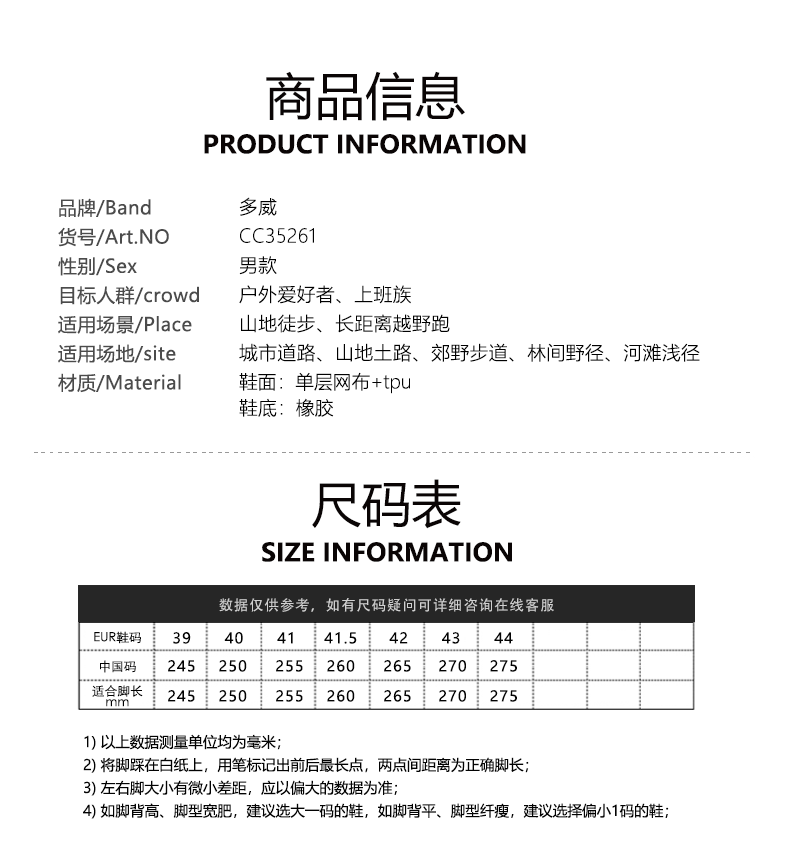 商品信息
PRODUCT INFORMATION

品牌/Band 多威
货号/Art.NO CC35261
性别/Sex 男款
目标人群/crowd 户外爱好者、上班族
适用场景/Place 山地徒步、长距离越野跑
适用场地/site 城市道路、山地土路、郊野步道、林间野径、河滩浅径
材质/Material 鞋面：单层网布+tpu
鞋底：橡胶

尺码表
SIZE INFORMATION

数据仅供参考，如有尺码疑问可详细咨询在线客服

| EUR鞋码 | 39 | 40 | 41 | 41.5 | 42 | 43 | 44 | | | |
|---|---|---|---|---|---|---|---|---|---|---|
| 中国码 | 245 | 250 | 255 | 260 | 265 | 270 | 275 | | | |
| 适合脚长 mm | 245 | 250 | 255 | 260 | 265 | 270 | 275 | | | |

1) 以上数据测量单位均为毫米；
2) 将脚踩在白纸上，用笔标记出前后最长点，两点间距离为正确脚长；
3) 左右脚大小有微小差距，应以偏大的数据为准；
4) 如脚背高、脚型宽肥，建议选大一码的鞋，如脚背平、脚型纤瘦，建议选择偏小1码的鞋；